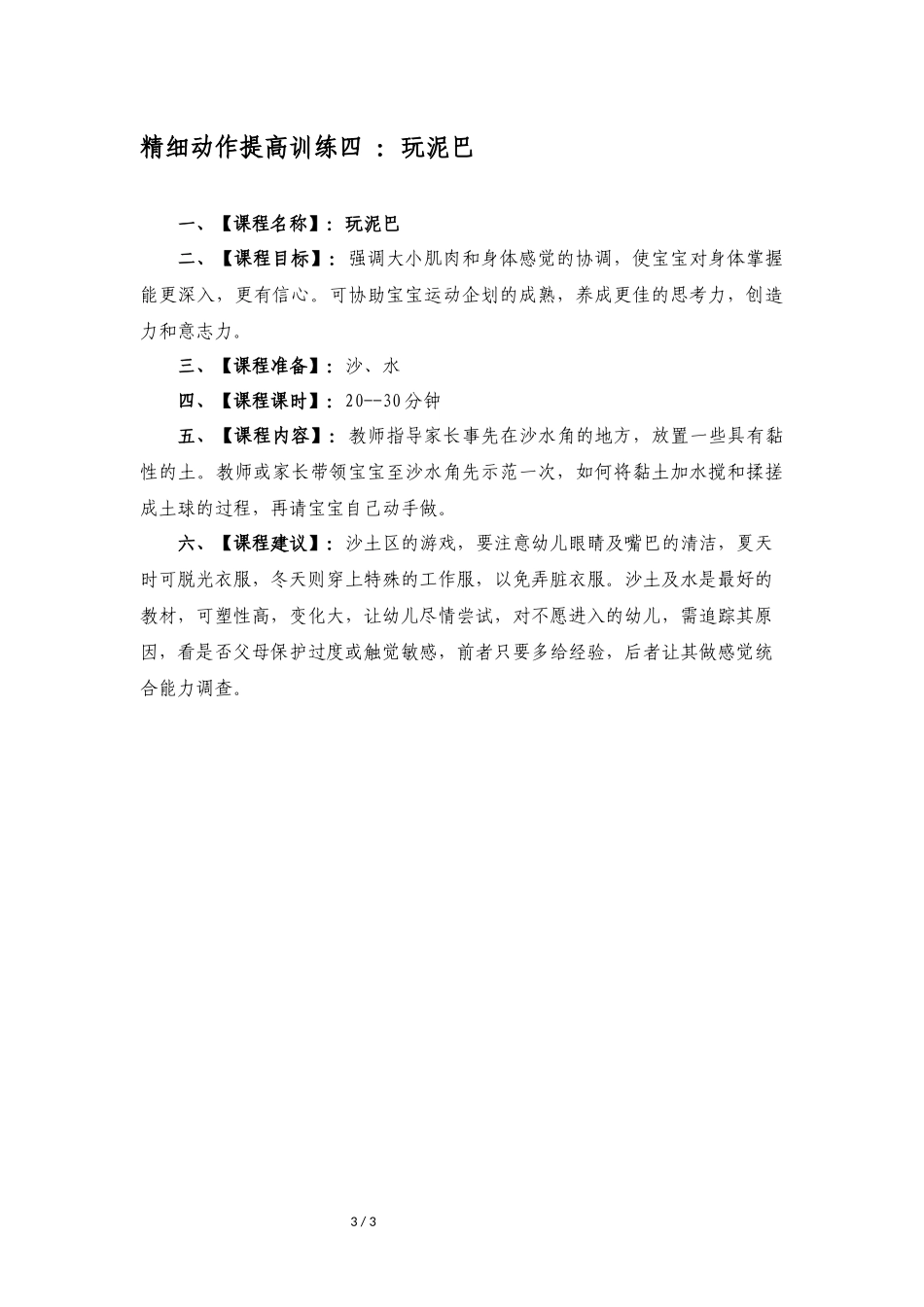 精细动作提高训练四 ： 玩泥巴

一、【课程名称】：玩泥巴

二、【课程目标】：强调大小肌肉和身体感觉的协调，使宝宝对身体掌握能更深入，更有信心。可协助宝宝运动企划的成熟，养成更佳的思考力，创造力和意志力。

三、【课程准备】：沙、水

四、【课程课时】：20--30分钟

五、【课程内容】：教师指导家长事先在沙水角的地方，放置一些具有黏性的土。教师或家长带领宝宝至沙水角先示范一次，如何将黏土加水搅和揉搓成土球的过程，再请宝宝自己动手做。

六、【课程建议】：沙土区的游戏，要注意幼儿眼睛及嘴巴的清洁，夏天时可脱光衣服，冬天则穿上特殊的工作服，以免弄脏衣服。沙土及水是最好的教材，可塑性高，变化大，让幼儿尽情尝试，对不愿进入的幼儿，需追踪其原因，看是否父母保护过度或触觉敏感，前者只要多给经验，后者让其做感觉统合能力调查。

3 / 3